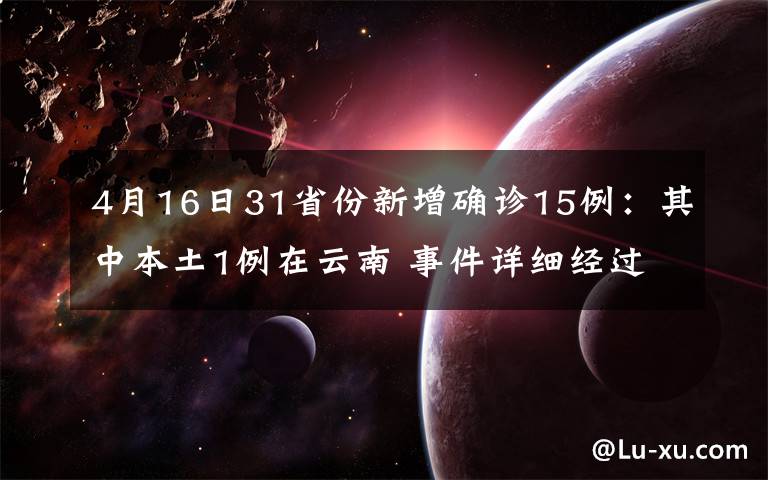 4月16日31省份新增确诊15例：其中本土1例在云南 事件详细经过

@Lu-xu.com